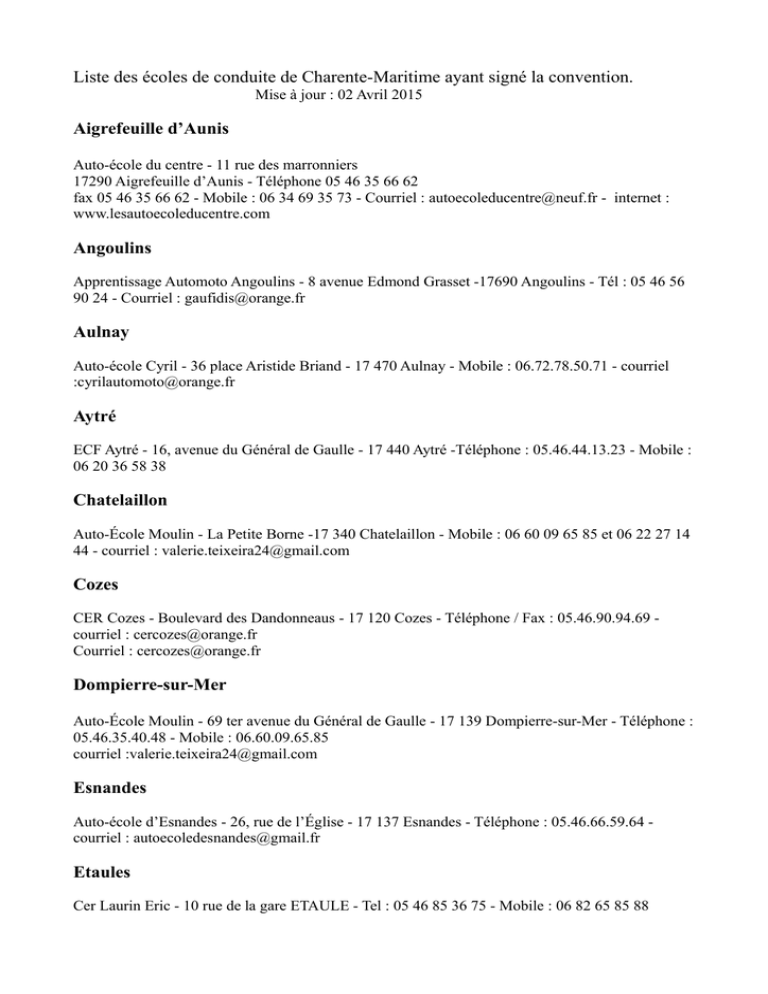 Liste des écoles de conduite de Charente-Maritime ayant signé la convention.
Mise à jour : 02 Avril 2015

Aigrefeuille d'Aunis

Auto-école du centre - 11 rue des marronniers
17290 Aigrefeuille d'Aunis - Téléphone 05 46 35 66 62
fax 05 46 35 66 62 - Mobile : 06 34 69 35 73 - Courriel : autoecoleducentre@neuf.fr - internet : www.lesautoecoleducentre.com

Angoulins

Apprentissage Automoto Angoulins - 8 avenue Edmond Grasset -17690 Angoulins - Tél : 05 46 56 90 24 - Courriel : gaufidis@orange.fr

Aulnay

Auto-école Cyril - 36 place Aristide Briand - 17 470 Aulnay - Mobile : 06.72.78.50.71 - courriel :cyrilautomoto@orange.fr

Aytré

ECF Aytré - 16, avenue du Général de Gaulle - 17 440 Aytré -Téléphone : 05.46.44.13.23 - Mobile : 06 20 36 58 38

Chatelaillon

Auto-École Moulin - La Petite Borne -17 340 Chatelaillon - Mobile : 06 60 09 65 85 et 06 22 27 14 44 - courriel : valerie.teixeira24@gmail.com

Cozes

CER Cozes - Boulevard des Dandonneaus - 17 120 Cozes - Téléphone / Fax : 05.46.90.94.69 - courriel : cercozes@orange.fr
Courriel : cercozes@orange.fr

Dompierre-sur-Mer

Auto-École Moulin - 69 ter avenue du Général de Gaulle - 17 139 Dompierre-sur-Mer - Téléphone : 05.46.35.40.48 - Mobile : 06.60.09.65.85
courriel :valerie.teixeira24@gmail.com

Esnandes

Auto-école d'Esnandes - 26, rue de l'Église - 17 137 Esnandes - Téléphone : 05.46.66.59.64 - courriel : autoecoledesnandes@gmail.fr

Etaules

Cer Laurin Eric - 10 rue de la gare ETAULE - Tel : 05 46 85 36 75 - Mobile : 06 82 65 85 88